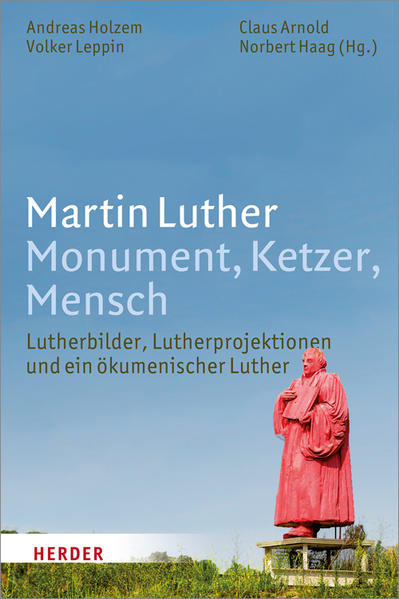 Andreas Holzem
Volker Leppin

Claus Arnold
Norbert Haag (Hg.)

Martin Luther
Monument, Ketzer, Mensch

Lutherbilder, Lutherprojektionen und ein ökumenischer Luther

HERDER